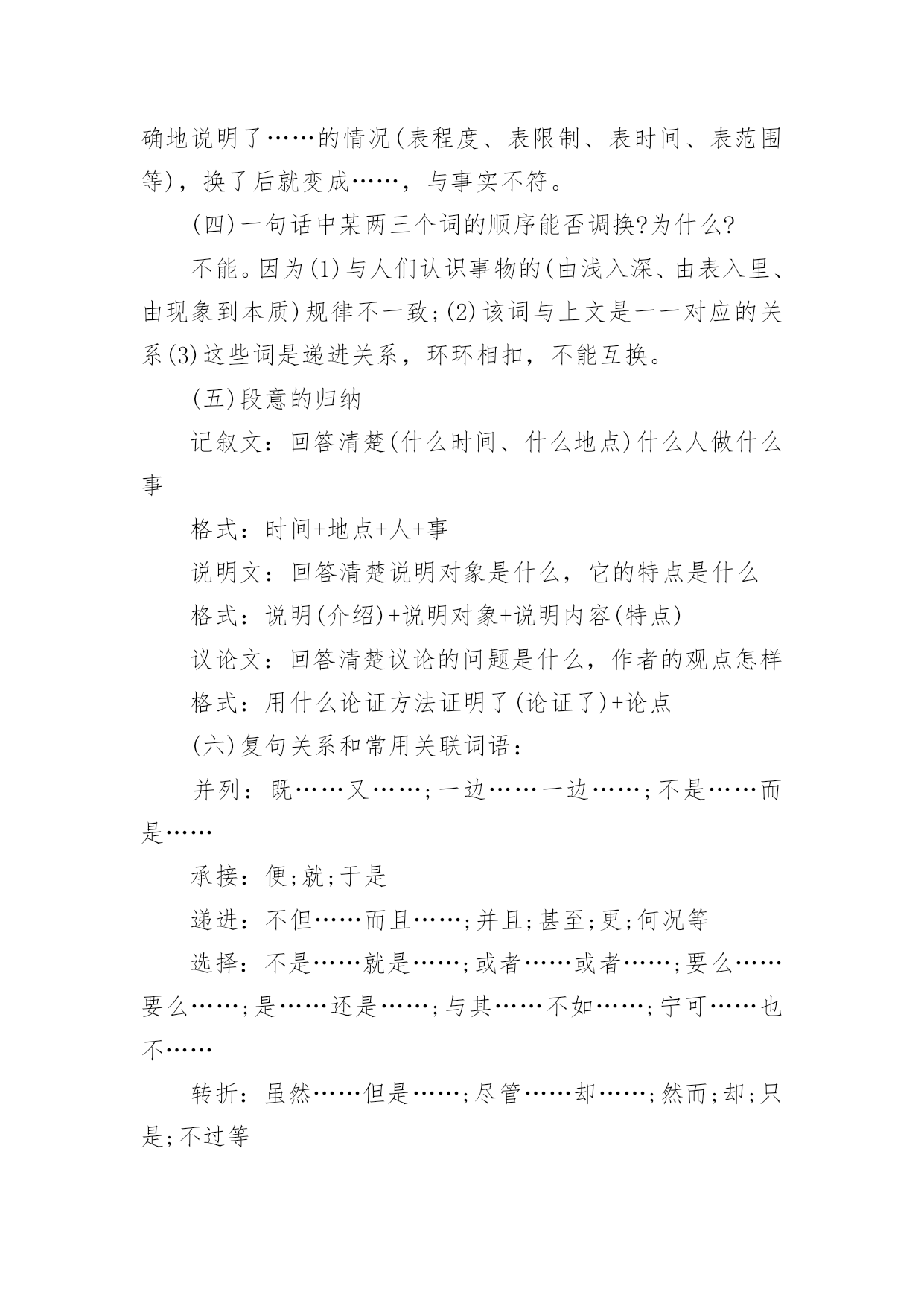 确地说明了……的情况(表程度、表限制、表时间、表范围等)，换了后就变成……，与事实不符。

(四)一句话中某两三个词的顺序能否调换?为什么?

不能。因为(1)与人们认识事物的(由浅入深、由表入里、由现象到本质)规律不一致;(2)该词与上文是一一对应的关系(3)这些词是递进关系，环环相扣，不能互换。

(五)段意的归纳

记叙文：回答清楚(什么时间、什么地点)什么人做什么事

格式：时间+地点+人+事

说明文：回答清楚说明对象是什么，它的特点是什么

格式：说明(介绍)+说明对象+说明内容(特点)

议论文：回答清楚议论的问题是什么，作者的观点怎样

格式：用什么论证方法证明了(论证了)+论点

(六)复句关系和常用关联词语：

并列：既……又……;一边……一边……;不是……而是……

承接：便;就;于是

递进：不但……而且……;并且;甚至;更;何况等

选择：不是……就是……;或者……或者……;要么……要么……;是……还是……;与其……不如……;宁可……也不……

转折：虽然……但是……;尽管……却……;然而;却;只是;不过等